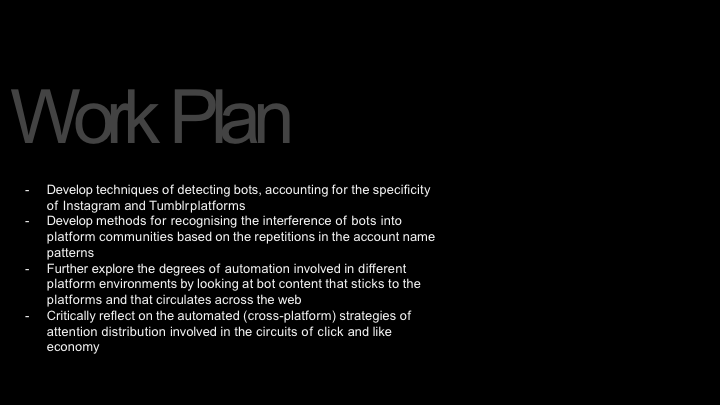 Work Plan

- Develop techniques of detecting bots, accounting for the specificity of Instagram and Tumblrplatforms
- Develop methods for recognising the interference of bots into platform communities based on the repetitions in the account name patterns
- Further explore the degrees of automation involved in different platform environments by looking at bot content that sticks to the platforms and that circulates across the web
- Critically reflect on the automated (cross-platform) strategies of attention distribution involved in the circuits of click and like economy